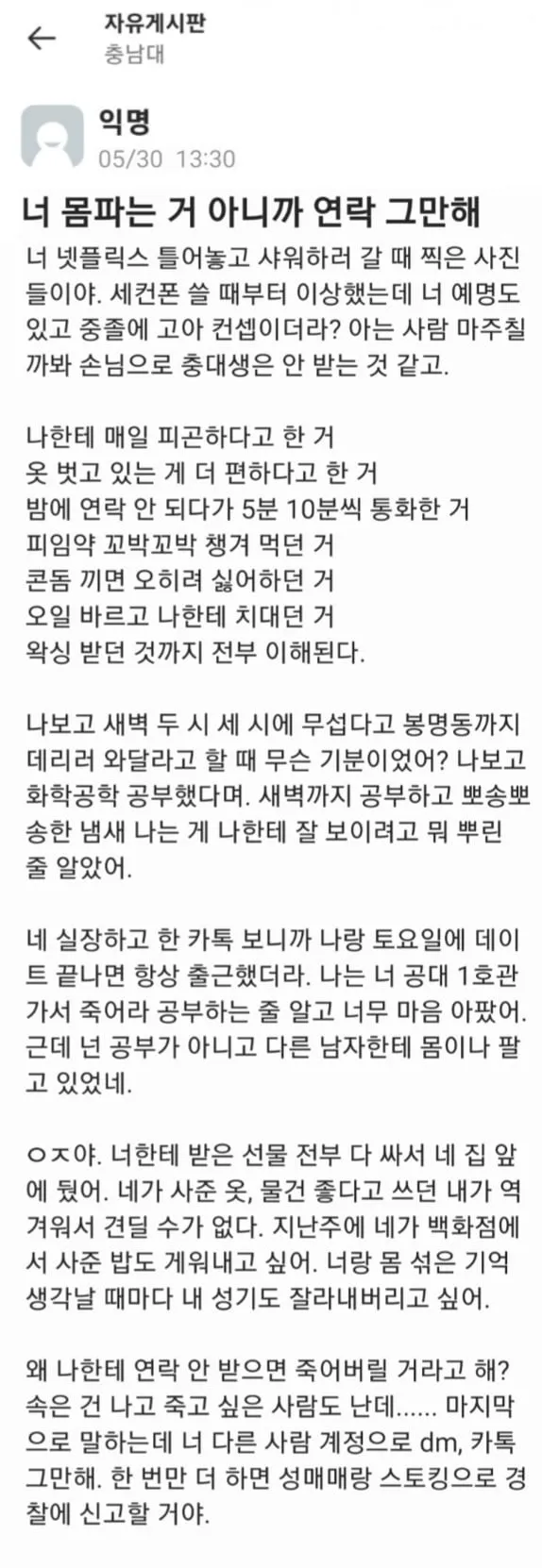 자유게시판
충남대

익명
05/30 13:30

너 몸파는 거 아니까 연락 그만해

너 넷플릭스 틀어놓고 샤워하러 갈 때 찍은 사진들이야. 세컨폰 쓸 때부터 이상했는데 너 예명도 있고 중졸에 고아 컨셉이더라? 아는 사람 마주칠까봐 손님으로 충대생은 안 받는 것 같고.

나한테 매일 피곤하다고 한 거
옷 벗고 있는 게 더 편하다고 한 거
밤에 연락 안 되다가 5분 10분씩 통화한 거
피임약 꼬박꼬박 챙겨 먹던 거
콘돔 끼면 오히려 싫어하던 거
오일 바르고 나한테 치대던 거
왁싱 받던 것까지 전부 이해된다.

나보고 새벽 두 시 세 시에 무섭다고 봉명동까지 데리러 와달라고 할 때 무슨 기분이었어? 나보고 화학공학 공부했다며. 새벽까지 공부하고 뽀송뽀송한 냄새 나는 게 나한테 잘 보이려고 뭐 뿌린 줄 알았어.

네 실장하고 한 카톡 보니까 나랑 토요일에 데이트 끝나면 항상 출근했더라. 나는 너 공대 1호관 가서 죽어라 공부하는 줄 알고 너무 마음 아팠어. 근데 넌 공부가 아니고 다른 남자한테 몸이나 팔고 있었네.

ㅇㅈ야. 너한테 받은 선물 전부 다 싸서 네 집 앞에 뒀어. 네가 사준 옷, 물건 좋다고 쓰던 내가 역겨워서 견딜 수가 없다. 지난주에 네가 백화점에서 사준 밥도 게워내고 싶어. 너랑 몸 섞은 기억 생각날 때마다 내 성기도 잘라내버리고 싶어.

왜 나한테 연락 안 받으면 죽어버릴 거라고 해? 속은 건 나고 죽고 싶은 사람도 난데...... 마지막으로 말하는데 너 다른 사람 계정으로 dm, 카톡 그만해. 한 번만 더 하면 성매매랑 스토킹으로 경찰에 신고할 거야.